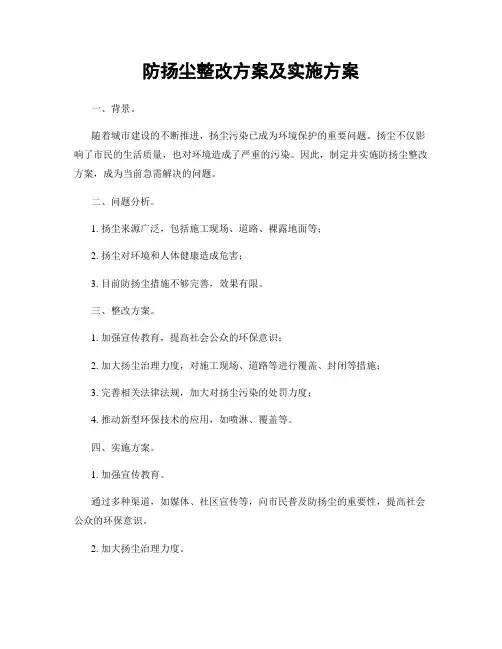 防扬尘整改方案及实施方案

一、背景。

随着城市建设的不断推进，扬尘污染已成为环境保护的重要问题。扬尘不仅影响了市民的生活质量，也对环境造成了严重的污染。因此，制定并实施防扬尘整改方案，成为当前急需解决的问题。

二、问题分析。

1. 扬尘来源广泛，包括施工现场、道路、裸露地面等；

2. 扬尘对环境和人体健康造成危害；

3. 目前防扬尘措施不够完善，效果有限。

三、整改方案。

1. 加强宣传教育，提高社会公众的环保意识；

2. 加大扬尘治理力度，对施工现场、道路等进行覆盖、封闭等措施；

3. 完善相关法律法规，加大对扬尘污染的处罚力度；

4. 推动新型环保技术的应用，如喷淋、覆盖等。

四、实施方案。

1. 加强宣传教育。

通过多种渠道，如媒体、社区宣传等，向市民普及防扬尘的重要性，提高社会公众的环保意识。

2. 加大扬尘治理力度。